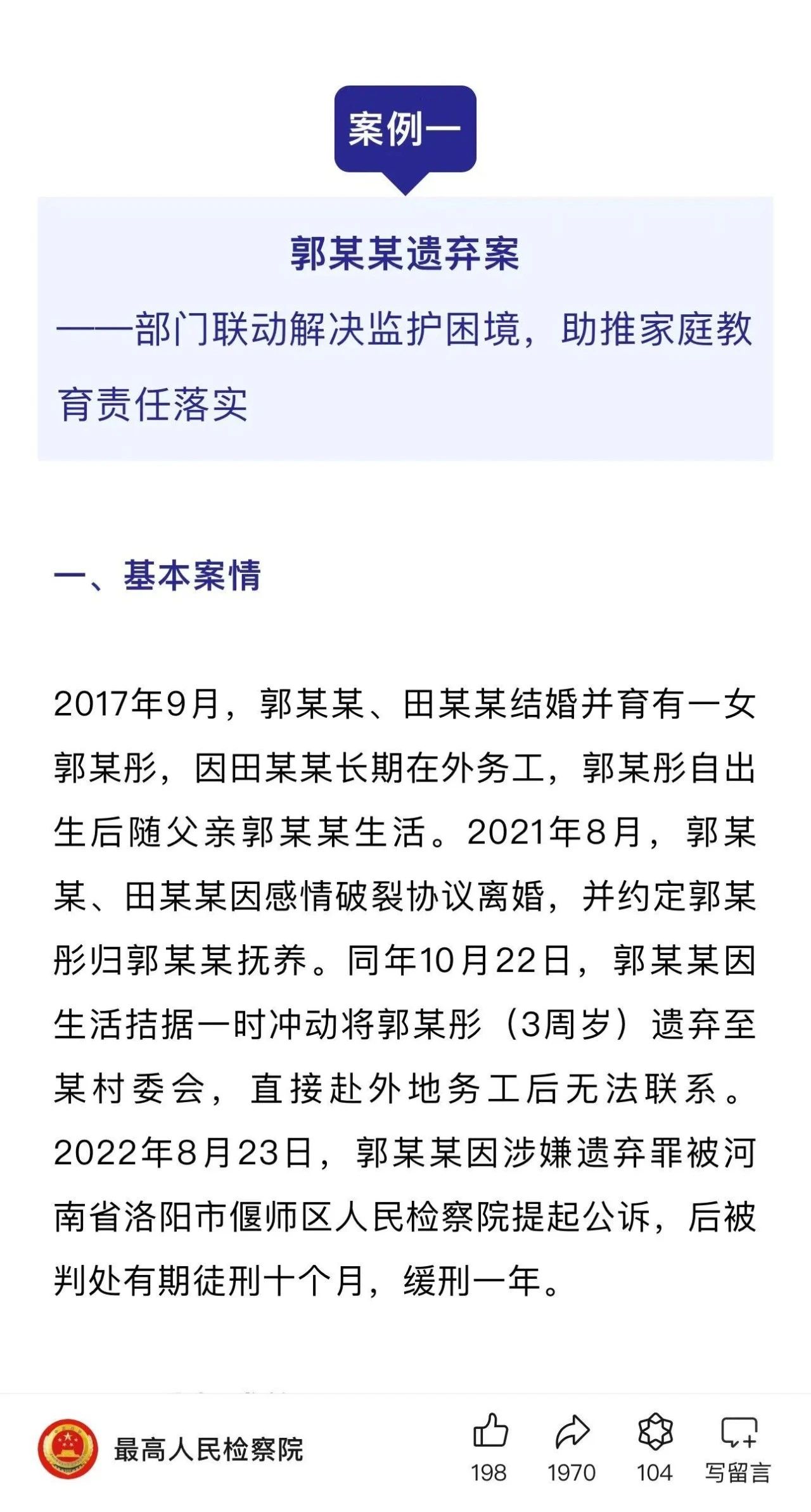 案例一

郭某某遗弃案

——部门联动解决监护困境，助推家庭教育责任落实

一、基本案情

2017年9月，郭某某、田某某结婚并育有一女郭某彤，因田某某长期在外务工，郭某彤自出生后随父亲郭某某生活。2021年8月，郭某某、田某某因感情破裂协议离婚，并约定郭某彤归郭某某抚养。同年10月22日，郭某某因生活拮据一时冲动将郭某彤（3周岁）遗弃至某村委会，直接赴外地务工后无法联系。2022年8月23日，郭某某因涉嫌遗弃罪被河南省洛阳市偃师区人民检察院提起公诉，后被判处有期徒刑十个月，缓刑一年。

最高人民检察院

198

1970

104

写留言